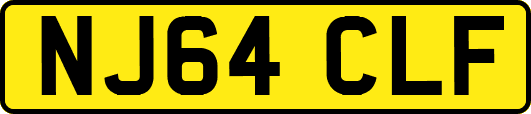 NJ64 CLF